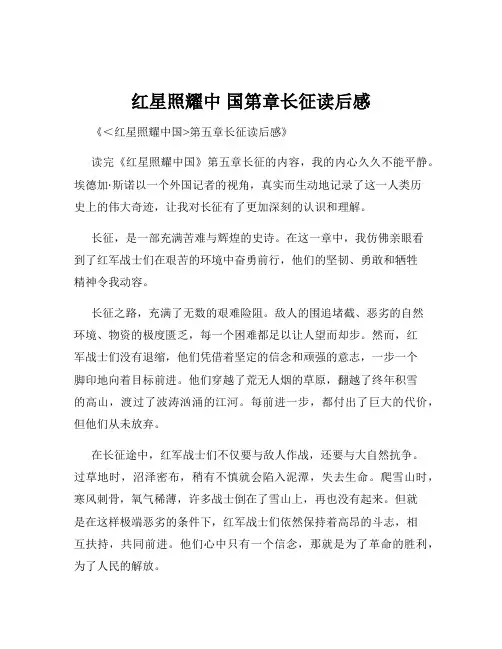 红星照耀中 国第章长征读后感

《<红星照耀中国>第五章长征读后感》

读完《红星照耀中国》第五章长征的内容，我的内心久久不能平静。埃德加·斯诺以一个外国记者的视角，真实而生动地记录了这一人类历史上的伟大奇迹，让我对长征有了更加深刻的认识和理解。

长征，是一部充满苦难与辉煌的史诗。在这一章中，我仿佛亲眼看到了红军战士们在艰苦的环境中奋勇前行，他们的坚韧、勇敢和牺牲精神令我动容。

长征之路，充满了无数的艰难险阻。敌人的围追堵截、恶劣的自然环境、物资的极度匮乏，每一个困难都足以让人望而却步。然而，红军战士们没有退缩，他们凭借着坚定的信念和顽强的意志，一步一个脚印地向着目标前进。他们穿越了荒无人烟的草原，翻越了终年积雪的高山，渡过了波涛汹涌的江河。每前进一步，都付出了巨大的代价，但他们从未放弃。

在长征途中，红军战士们不仅要与敌人作战，还要与大自然抗争。过草地时，沼泽密布，稍有不慎就会陷入泥潭，失去生命。爬雪山时，寒风刺骨，氧气稀薄，许多战士倒在了雪山上，再也没有起来。但就是在这样极端恶劣的条件下，红军战士们依然保持着高昂的斗志，相互扶持，共同前进。他们心中只有一个信念，那就是为了革命的胜利，为了人民的解放。